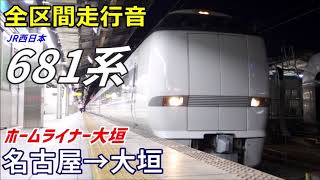 全区間走行音

JR西日本

681系

ホームライナー大垣

名古屋→大垣